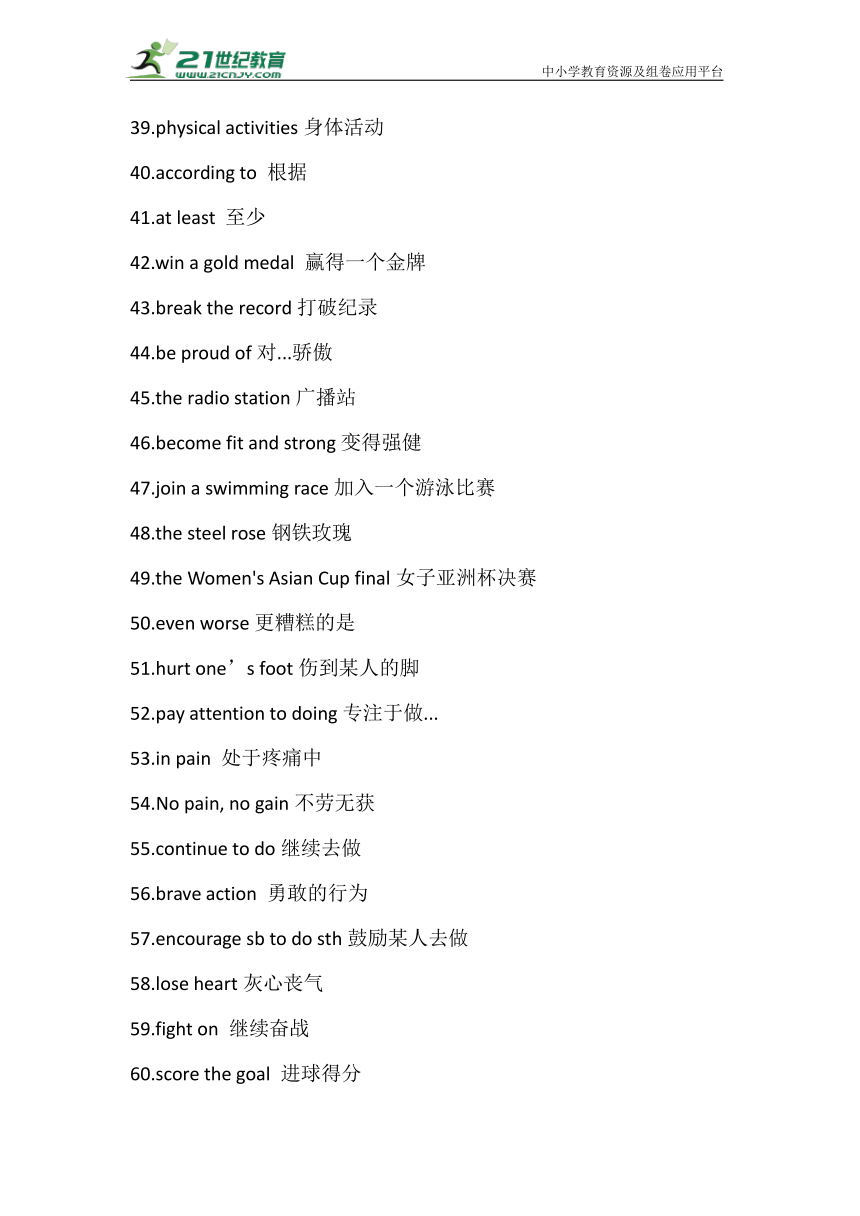 21世纪教育
www.21cnjy.com
中小学教育资源及组卷应用平台

39.physical activities 身体活动

40.according to 根据

41.at least 至少

42.win a gold medal 赢得一个金牌

43.break the record 打破纪录

44.be proud of 对...骄傲

45.the radio station 广播站

46.become fit and strong 变得强健

47.join a swimming race 加入一个游泳比赛

48.the steel rose 钢铁玫瑰

49.the Women's Asian Cup final 女子亚洲杯决赛

50.even worse 更糟糕的是

51.hurt one’s foot 伤到某人的脚

52.pay attention to doing 专注于做...

53.in pain 处于疼痛中

54.No pain, no gain 不劳无获

55.continue to do 继续去做

56.brave action 勇敢的行为

57.encourage sb to do sth 鼓励某人去做

58.lose heart 灰心丧气

59.fight on 继续奋战

60.score the goal 进球得分